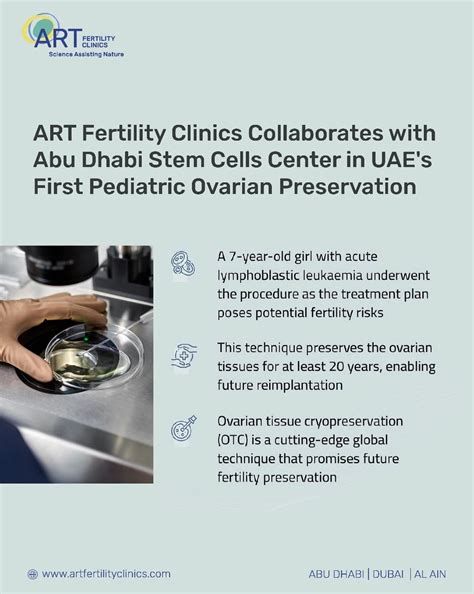 ART FERTILITY CLINICS
Science Assisting Nature

ART Fertility Clinics Collaborates with Abu Dhabi Stem Cells Center in UAE's First Pediatric Ovarian Preservation

A 7-year-old girl with acute lymphoblastic leukaemia underwent the procedure as the treatment plan poses potential fertility risks

This technique preserves the ovarian tissues for at least 20 years, enabling future reimplantation

Ovarian tissue cryopreservation (OTC) is a cutting-edge global technique that promises future fertility preservation

www.artfertilityclinics.com

ABU DHABI | DUBAI | AL AIN